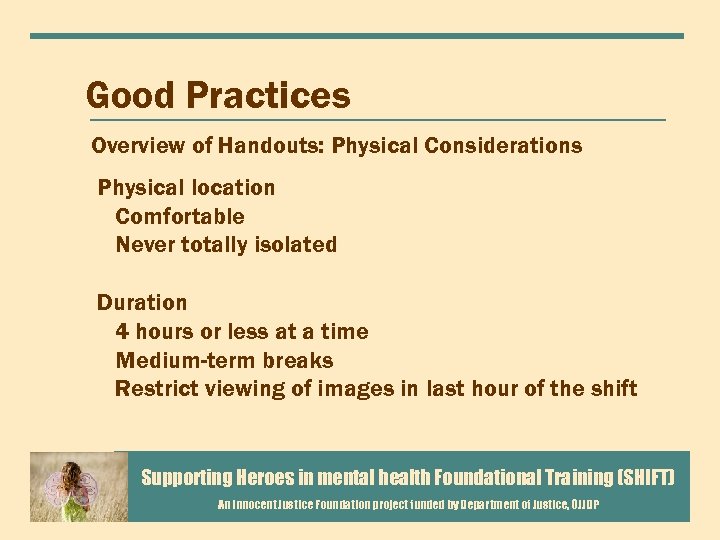 Good Practices

Overview of Handouts: Physical Considerations

Physical location
Comfortable
Never totally isolated

Duration
4 hours or less at a time
Medium-term breaks
Restrict viewing of images in last hour of the shift

Supporting Heroes in mental health Foundational Training (SHIFT)

An Innocent Justice Foundation project funded by Department of Justice, OJJDP